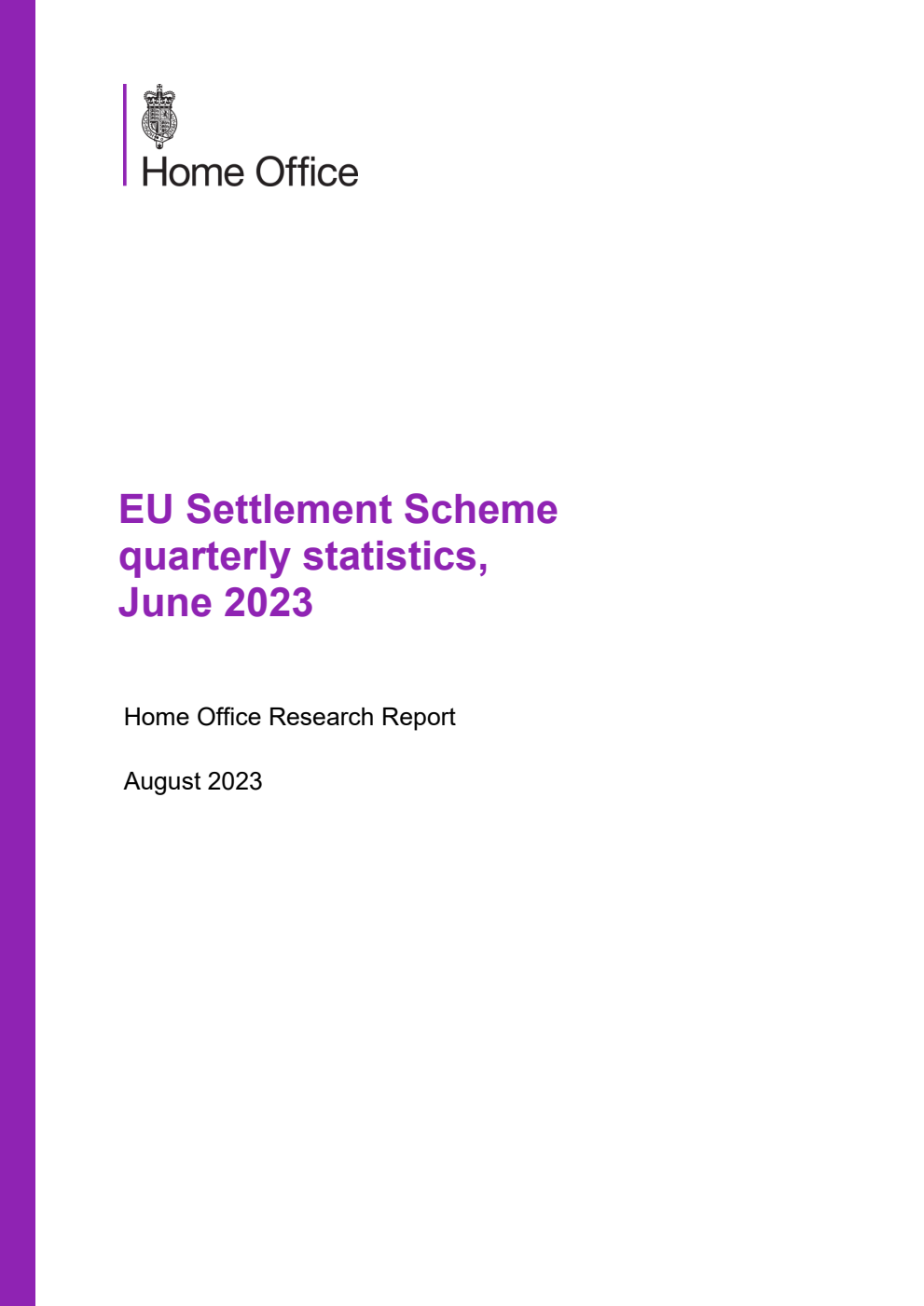 Home Office

EU Settlement Scheme quarterly statistics, June 2023

Home Office Research Report

August 2023